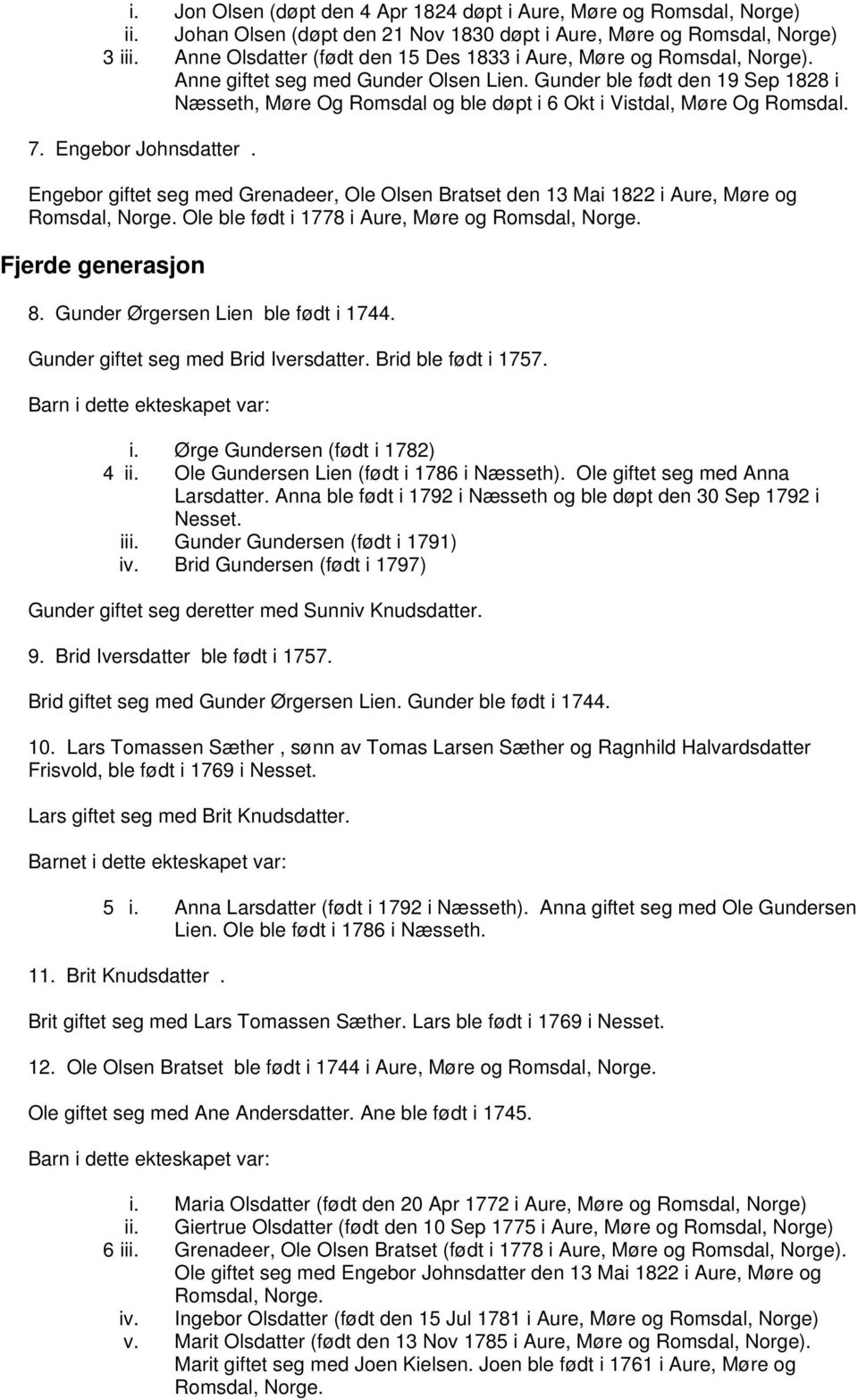 i. Jon Olsen (døpt den 4 Apr 1824 døpt i Aure, Møre og Romsdal, Norge)
ii. Johan Olsen (døpt den 21 Nov 1830 døpt i Aure, Møre og Romsdal, Norge)
3 iii. Anne Olsdatter (født den 15 Des 1833 i Aure, Møre og Romsdal, Norge). Anne giftet seg med Gunder Olsen Lien. Gunder ble født den 19 Sep 1828 i Næsseth, Møre Og Romsdal og ble døpt i 6 Okt i Vistdal, Møre Og Romsdal.

7. Engebor Johnsdatter .

Engebor giftet seg med Grenadeer, Ole Olsen Bratset den 13 Mai 1822 i Aure, Møre og Romsdal, Norge. Ole ble født i 1778 i Aure, Møre og Romsdal, Norge.

Fjerde generasjon

8. Gunder Ørgersen Lien ble født i 1744.

Gunder giftet seg med Brid Iversdatter. Brid ble født i 1757.

Barn i dette ekteskapet var:

i. Ørge Gundersen (født i 1782)
4 ii. Ole Gundersen Lien (født i 1786 i Næsseth). Ole giftet seg med Anna Larsdatter. Anna ble født i 1792 i Næsseth og ble døpt den 30 Sep 1792 i Nesset.
iii. Gunder Gundersen (født i 1791)
iv. Brid Gundersen (født i 1797)

Gunder giftet seg deretter med Sunniv Knudsdatter.

9. Brid Iversdatter ble født i 1757.

Brid giftet seg med Gunder Ørgersen Lien. Gunder ble født i 1744.

10. Lars Tomassen Sæther , sønn av Tomas Larsen Sæther og Ragnhild Halvardsdatter Frisvold, ble født i 1769 i Nesset.

Lars giftet seg med Brit Knudsdatter.

Barnet i dette ekteskapet var:

5 i. Anna Larsdatter (født i 1792 i Næsseth). Anna giftet seg med Ole Gundersen Lien. Ole ble født i 1786 i Næsseth.

11. Brit Knudsdatter .

Brit giftet seg med Lars Tomassen Sæther. Lars ble født i 1769 i Nesset.

12. Ole Olsen Bratset ble født i 1744 i Aure, Møre og Romsdal, Norge.

Ole giftet seg med Ane Andersdatter. Ane ble født i 1745.

Barn i dette ekteskapet var:

i. Maria Olsdatter (født den 20 Apr 1772 i Aure, Møre og Romsdal, Norge)
ii. Giertrue Olsdatter (født den 10 Sep 1775 i Aure, Møre og Romsdal, Norge)
6 iii. Grenadeer, Ole Olsen Bratset (født i 1778 i Aure, Møre og Romsdal, Norge). Ole giftet seg med Engebor Johnsdatter den 13 Mai 1822 i Aure, Møre og Romsdal, Norge.
iv. Ingebor Olsdatter (født den 15 Jul 1781 i Aure, Møre og Romsdal, Norge)
v. Marit Olsdatter (født den 13 Nov 1785 i Aure, Møre og Romsdal, Norge). Marit giftet seg med Joen Kielsen. Joen ble født i 1761 i Aure, Møre og Romsdal, Norge.